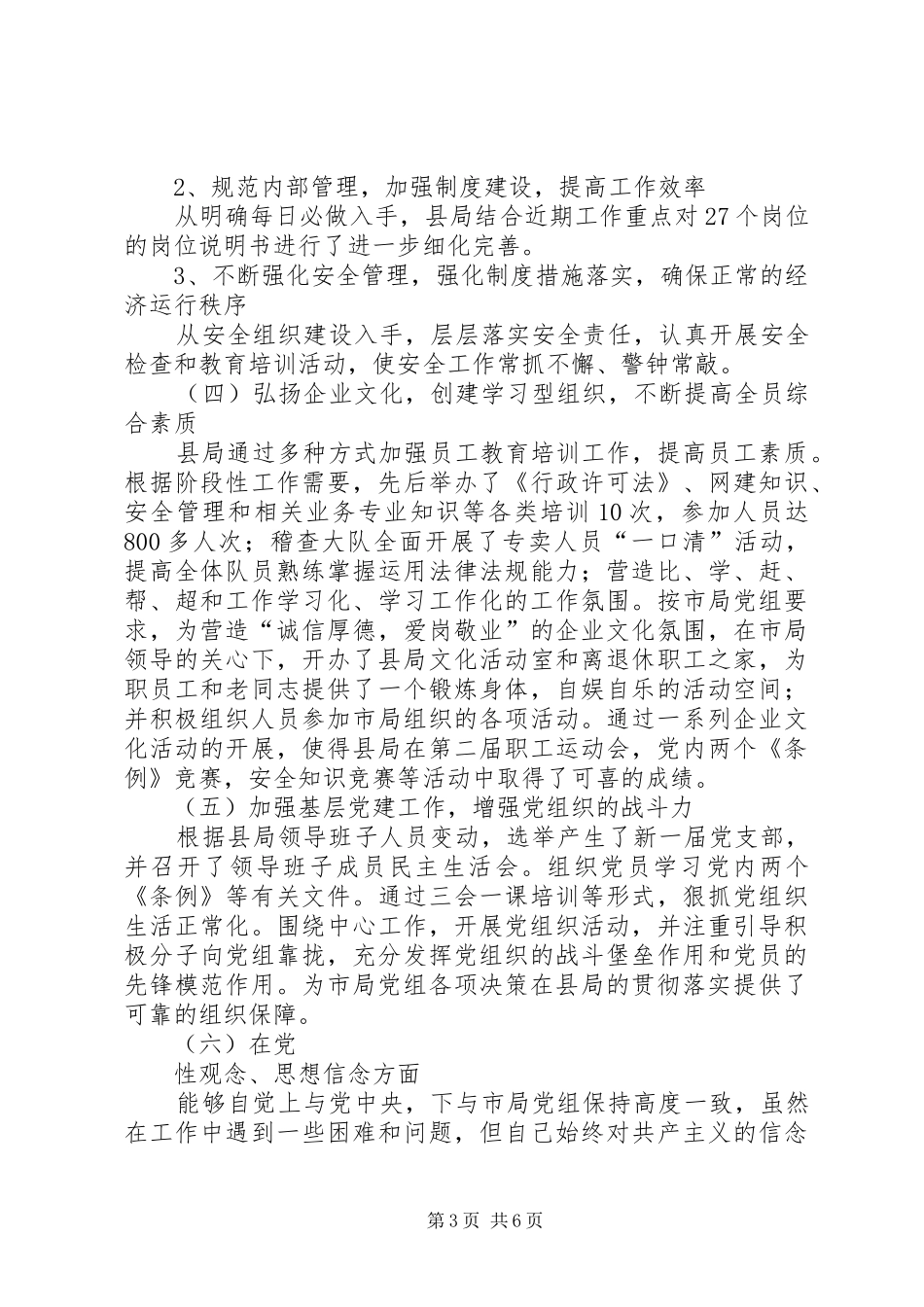 2、规范内部管理，加强制度建设，提高工作效率

从明确每日必做入手，县局结合近期工作重点对27个岗位的岗位说明书进行了进一步细化完善。

3、不断强化安全管理，强化制度措施落实，确保正常的经济运行秩序

从安全组织建设入手，层层落实安全责任，认真开展安全检查和教育培训活动，使安全工作常抓不懈、警钟常敲。

（四）弘扬企业文化，创建学习型组织，不断提高全员综合素质

县局通过多种方式加强员工教育培训工作，提高员工素质。根据阶段性工作需要，先后举办了《行政许可法》、网建知识、安全管理和相关业务专业知识等各类培训10次，参加人员达800多人次；稽查大队全面开展了专卖人员“一口清”活动，提高全体队员熟练掌握运用法律法规能力；营造比、学、赶、帮、超和工作学习化、学习工作化的工作氛围。按市局党组要求，为营造“诚信厚德，爱岗敬业”的企业文化氛围，在市局领导的关心下，开办了县局文化活动室和离退休职工之家，为职员工和老同志提供了一个锻炼身体，自娱自乐的活动空间；并积极组织人员参加市局组织的各项活动。通过一系列企业文化活动的开展，使得县局在第二届职工运动会，党内两个《条例》竞赛，安全知识竞赛等活动中取得了可喜的成绩。

（五）加强基层党建工作，增强党组织的战斗力

根据县局领导班子人员变动，选举产生了新一届党支部，并召开了领导班子成员民主生活会。组织党员学习党内两个《条例》等有关文件。通过三会一课培训等形式，狠抓党组织生活正常化。围绕中心工作，开展党组织活动，并注重引导积极分子向党组靠拢，充分发挥党组织的战斗堡垒作用和党员的先锋模范作用。为市局党组各项决策在县局的贯彻落实提供了可靠的组织保障。

（六）在党

性观念、思想信念方面

能够自觉上与党中央，下与市局党组保持高度一致，虽然在工作中遇到一些困难和问题，但自己始终对共产主义的信念

第3页 共6页